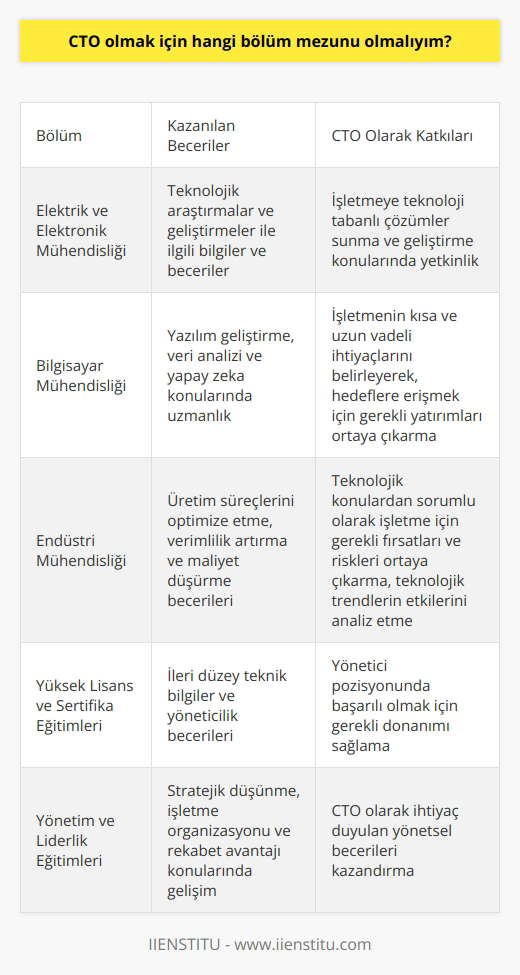 CTO olmak için hangi bölüm mezunu olmalıyım?

| Bölüm | Kazanılan Beceriler | CTO Olarak Katkıları |
|---|---|---|
| Elektrik ve Elektronik Mühendisliği | Teknolojik araştırmalar ve geliştirmeler ile ilgili bilgiler ve beceriler | İşletmeye teknoloji tabanlı çözümler sunma ve geliştirme konularında yetkinlik |
| Bilgisayar Mühendisliği | Yazılım geliştirme, veri analizi ve yapay zeka konularında uzmanlık | İşletmenin kısa ve uzun vadeli ihtiyaçlarını belirleyerek, hedeflere erişmek için gerekli yatırımları ortaya çıkarma |
| Endüstri Mühendisliği | Üretim süreçlerini optimize etme, verimlilik artırma ve maliyet düşürme becerileri | Teknolojik konulardan sorumlu olarak işletme için gerekli fırsatları ve riskleri ortaya çıkarma, teknolojik trendlerin etkilerini analiz etme |
| Yüksek Lisans ve Sertifika Eğitimleri | İleri düzey teknik bilgiler ve yöneticilik becerileri | Yönetici pozisyonunda başarılı olmak için gerekli donanımı sağlama |
| Yönetim ve Liderlik Eğitimleri | Stratejik düşünme, işletme organizasyonu ve rekabet avantajı konularında gelişim | CTO olarak ihtiyaç duyulan yönetsel becerileri kazandırma |

IIENSTITU - www.iienstitu.com